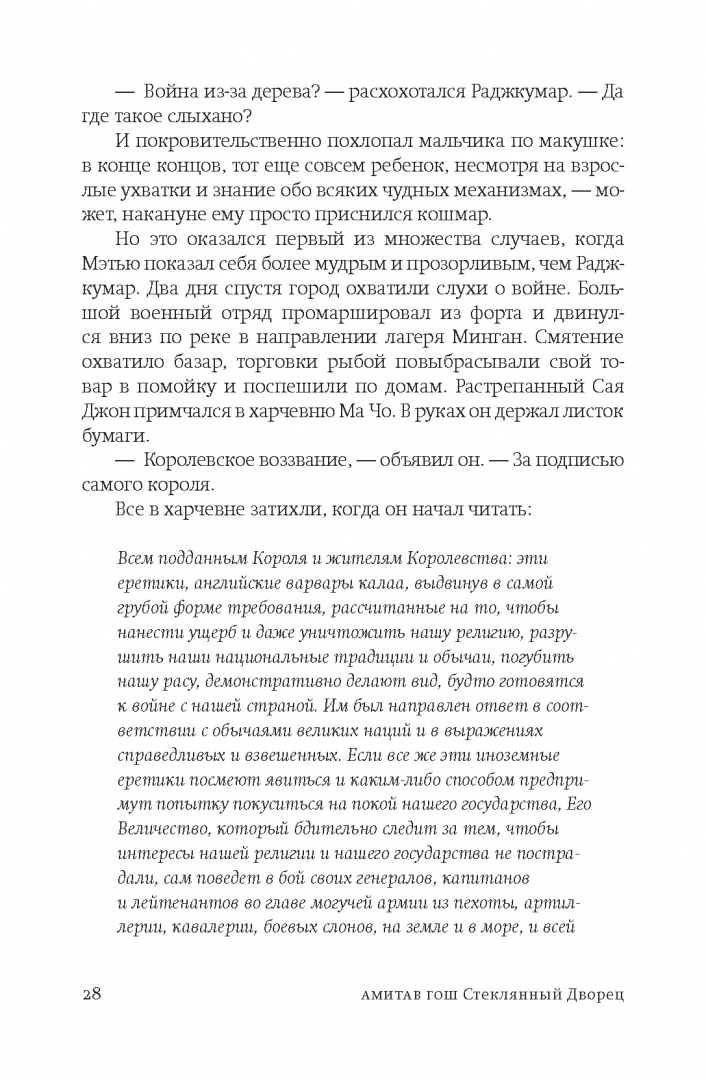 — Война из-за дерева? — расхохотался Раджкумар. — Да где такое слыхано?

И покровительственно похлопал мальчика по макушке: в конце концов, тот еще совсем ребенок, несмотря на взрослые ухватки и знание обо всяких чудных механизмах, — может, накануне ему просто приснился кошмар.

Но это оказался первый из множества случаев, когда Мэтью показал себя более мудрым и прозорливым, чем Раджкумар. Два дня спустя город охватили слухи о войне. Большой военный отряд промаршировал из форта и двинулся вниз по реке в направлении лагеря Минган. Смятение охватило базар, торговки рыбой повыбрасывали свой товар в помойку и поспешили по домам. Растрепанный Сая Джон примчался в харчевню Ма Чо. В руках он держал листок бумаги.

— Королевское воззвание, — объявил он. — За подписью самого короля.

Все в харчевне затихли, когда он начал читать:

Всем подданным Короля и жителям Королевства: эти еретики, английские варвары калаа, выдвинув в самой грубой форме требования, рассчитанные на то, чтобы нанести ущерб и даже уничтожить нашу религию, разрушить наши национальные традиции и обычаи, погубить нашу расу, демонстративно делают вид, будто готовятся к войне с нашей страной. Им был направлен ответ в соответствии с обычаями великих наций и в выражениях справедливых и взвешенных. Если все же эти иноземные еретики посмеют явиться и каким-либо способом предпримут попытку покуситься на покой нашего государства, Его Величество, который бдительно следит за тем, чтобы интересы нашей религии и нашего государства не пострадали, сам поведет в бой своих генералов, капитанов и лейтенантов во главе могучей армии из пехоты, артиллерии, кавалерии, боевых слонов, на земле и в море, и всей

28 АМИТАВ ГОШ Стеклянный Дворец